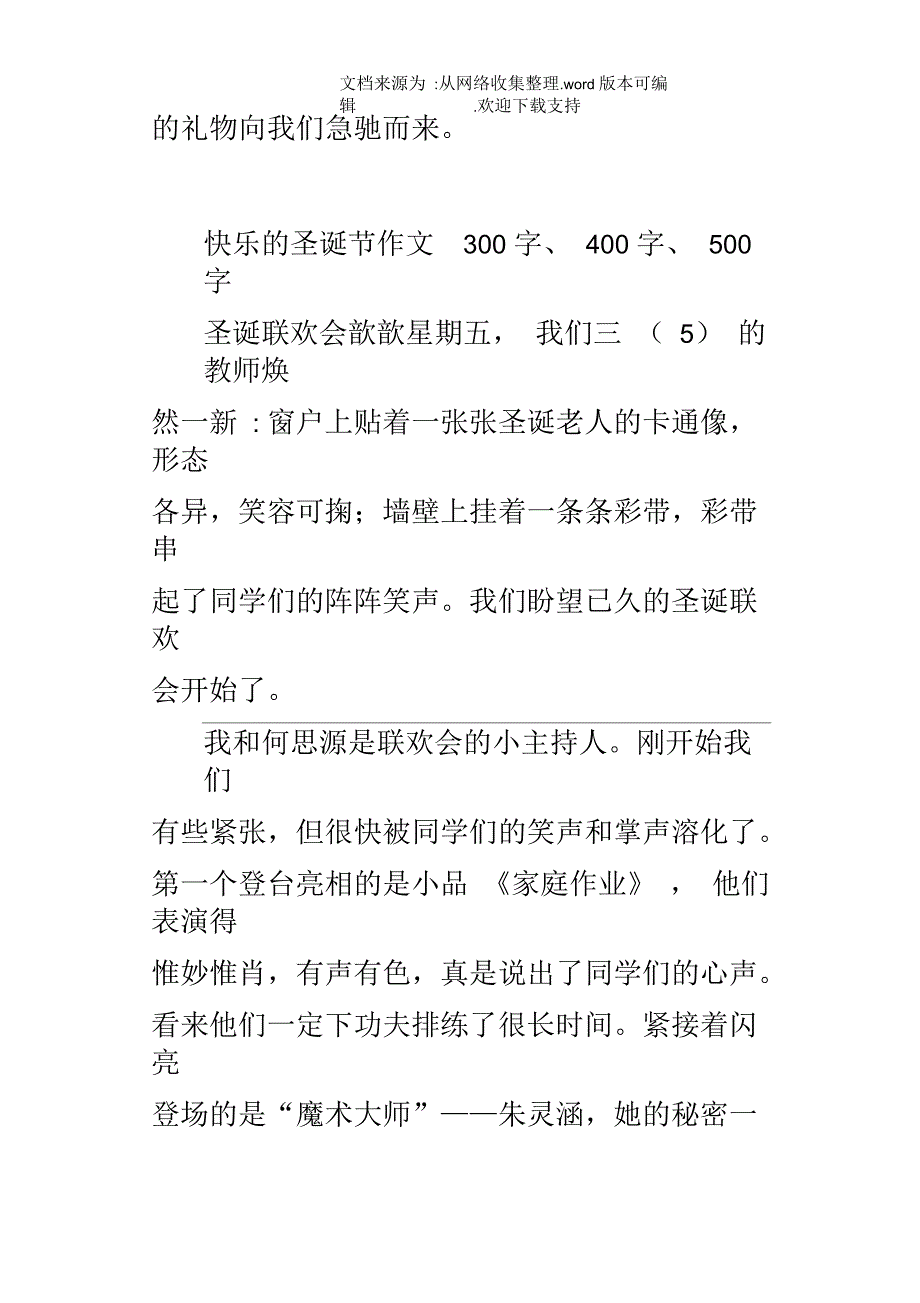 文档来源为 :从网络收集整理.word 版本可编辑 .欢迎下载支持

的礼物向我们急驰而来。

快乐的圣诞节作文 300 字、 400 字、 500 字

圣诞联欢会歆歆星期五， 我们三 （ 5） 的教师焕然一新 : 窗户上贴着一张张圣诞老人的卡通像，形态各异，笑容可掬；墙壁上挂着一条条彩带，彩带串起了同学们的阵阵笑声。我们盼望已久的圣诞联欢会开始了。

我和何思源是联欢会的小主持人。刚开始我们有些紧张，但很快被同学们的笑声和掌声溶化了。第一个登台亮相的是小品 《家庭作业》 ， 他们表演得惟妙惟肖，有声有色，真是说出了同学们的心声。看来他们一定下功夫排练了很长时间。紧接着闪亮登场的是“魔术大师”——朱灵涵，她的秘密一